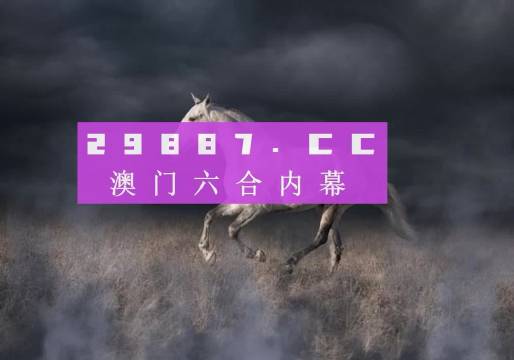 29887.CC
澳门六合内幕